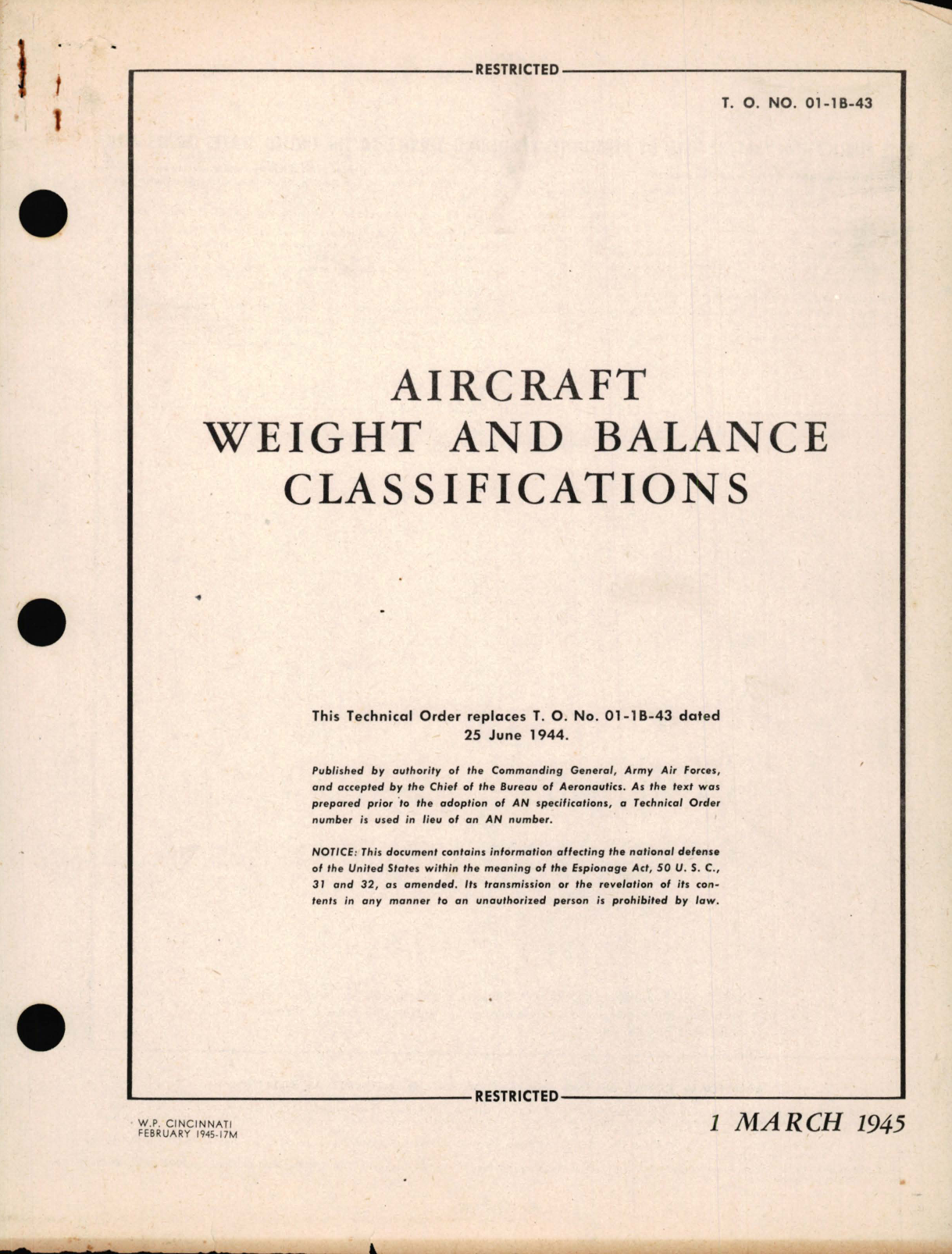 RESTRICTED

T. O. NO. 01-1B-43

AIRCRAFT
WEIGHT AND BALANCE
CLASSIFICATIONS

This Technical Order replaces T. O. No. 01-1B-43 dated 25 June 1944.

Published by authority of the Commanding General, Army Air Forces, and accepted by the Chief of the Bureau of Aeronautics. As the text was prepared prior to the adoption of AN specifications, a Technical Order number is used in lieu of an AN number.

NOTICE: This document contains information affecting the national defense of the United States within the meaning of the Espionage Act, 50 U. S. C., 31 and 32, as amended. Its transmission or the revelation of its contents in any manner to an unauthorized person is prohibited by law.

RESTRICTED

W.P. CINCINNATI
FEBRUARY 1945-17M

1 MARCH 1945